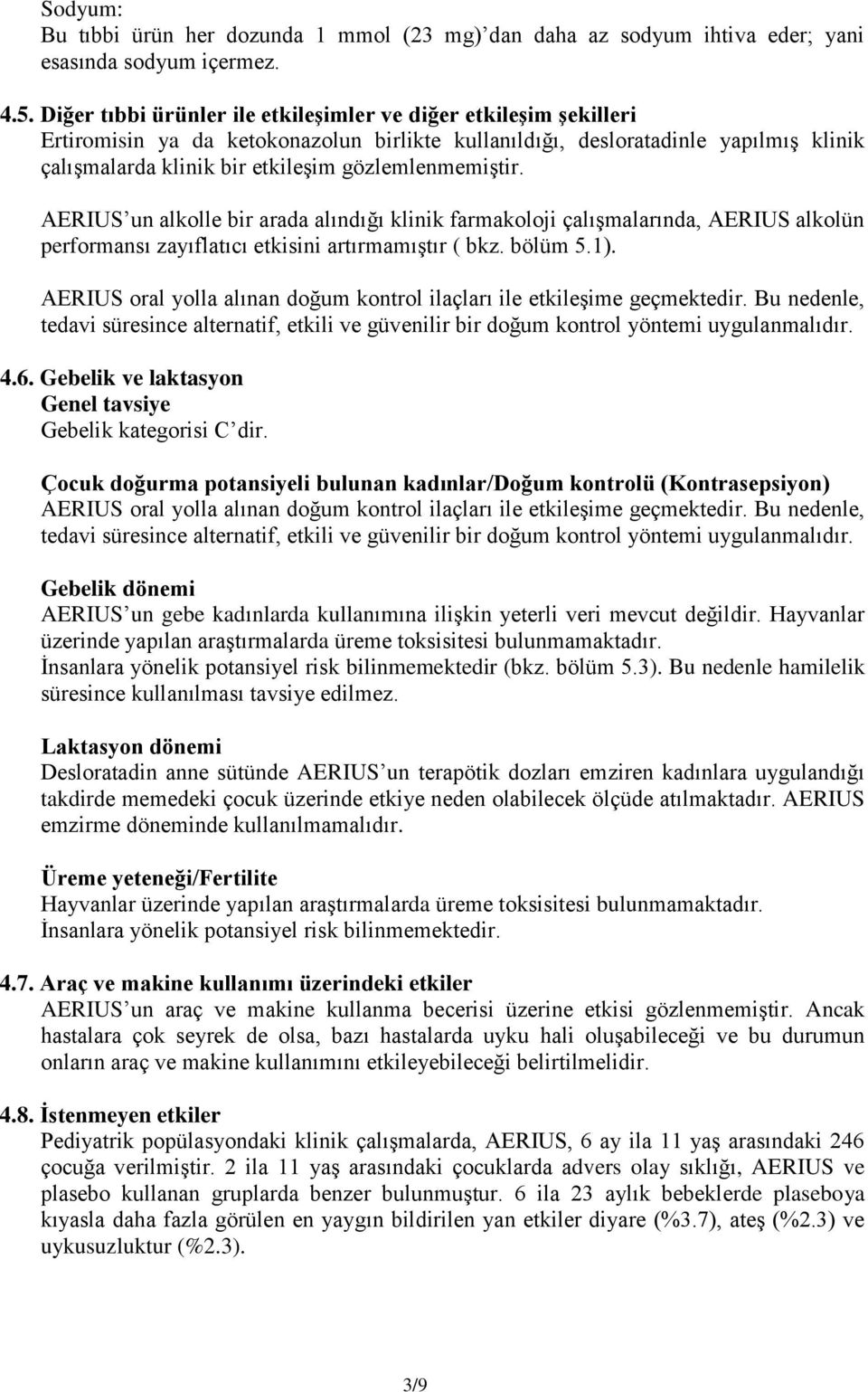 Sodyum:
Bu tıbbi ürün her dozunda 1 mmol (23 mg)'dan daha az sodyum ihtiva eder; yani esasında sodyum içermez.

4.5. Diğer tıbbi ürünler ile etkileşimler ve diğer etkileşim şekilleri
Ertiromisin ya da ketokonazolun birlikte kullanıldığı, desloratadinle yapılmış klinik çalışmalarda klinik bir etkileşim gözlemlenmemiştir.

AERIUS'un alkolle bir arada alındığı klinik farmakoloji çalışmalarında, AERIUS alkolün performansı zayıflatıcı etkisini artırmamıştır ( bkz. bölüm 5.1).

AERIUS oral yolla alınan doğum kontrol ilaçları ile etkileşime geçmektedir. Bu nedenle, tedavi süresince alternatif, etkili ve güvenilir bir doğum kontrol yöntemi uygulanmalıdır.

4.6. Gebelik ve laktasyon
Genel tavsiye
Gebelik kategorisi C'dir.

Çocuk doğurma potansiyeli bulunan kadınlar/Doğum kontrolü (Kontrasepsiyon)
AERIUS oral yolla alınan doğum kontrol ilaçları ile etkileşime geçmektedir. Bu nedenle, tedavi süresince alternatif, etkili ve güvenilir bir doğum kontrol yöntemi uygulanmalıdır.

Gebelik dönemi
AERIUS'un gebe kadınlarda kullanımına ilişkin yeterli veri mevcut değildir. Hayvanlar üzerinde yapılan araştırmalarda üreme toksisitesi bulunmamaktadır.
İnsanlara yönelik potansiyel risk bilinmemektedir (bkz. bölüm 5.3). Bu nedenle hamilelik süresince kullanılması tavsiye edilmez.

Laktasyon dönemi
Desloratadin anne sütünde AERIUS'un terapötik dozları emziren kadınlara uygulandığı takdirde memedeki çocuk üzerinde etkiye neden olabilecek ölçüde atılmaktadır. AERIUS emzirme döneminde kullanılmamalıdır.

Üreme yeteneği/Fertilite
Hayvanlar üzerinde yapılan araştırmalarda üreme toksisitesi bulunmamaktadır.
İnsanlara yönelik potansiyel risk bilinmemektedir.

4.7. Araç ve makine kullanımı üzerindeki etkiler
AERIUS'un araç ve makine kullanma becerisi üzerine etkisi gözlenmemiştir. Ancak hastalara çok seyrek de olsa, bazı hastalarda uyku hali oluşabileceği ve bu durumun onların araç ve makine kullanımını etkileyebileceği belirtilmelidir.

4.8. İstenmeyen etkiler
Pediyatrik popülasyondaki klinik çalışmalarda, AERIUS, 6 ay ila 11 yaş arasındaki 246 çocuğa verilmiştir. 2 ila 11 yaş arasındaki çocuklarda advers olay sıklığı, AERIUS ve plasebo kullanan gruplarda benzer bulunmuştur. 6 ila 23 aylık bebeklerde plaseboya kıyasla daha fazla görülen en yaygın bildirilen yan etkiler diyare (%3.7), ateş (%2.3) ve uykusuzluktur (%2.3).

3/9